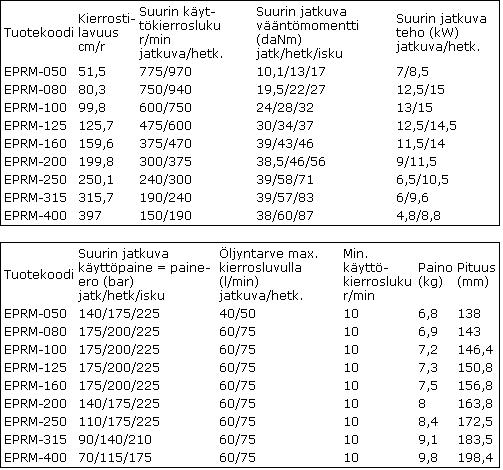 | Tuotekoodi | Kierrostilavuus cm/r | Suurin käyttökierrosluku r/min jatkuva/hetk. | Suurin jatkuva vääntömomentti (daNm) jatk/hetk/isku | Suurin jatkuva teho (kW) jatkuva/hetk. |
|---|---|---|---|---|
| EPRM-050 | 51,5 | 775/970 | 10,1/13/17 | 7/8,5 |
| EPRM-080 | 80,3 | 750/940 | 19,5/22/27 | 12,5/15 |
| EPRM-100 | 99,8 | 600/750 | 24/28/32 | 13/15 |
| EPRM-125 | 125,7 | 475/600 | 30/34/37 | 12,5/14,5 |
| EPRM-160 | 159,6 | 375/470 | 39/43/46 | 11,5/14 |
| EPRM-200 | 199,8 | 300/375 | 38,5/46/56 | 9/11,5 |
| EPRM-250 | 250,1 | 240/300 | 39/58/71 | 6,5/10,5 |
| EPRM-315 | 315,7 | 190/240 | 39/57/83 | 6/9,6 |
| EPRM-400 | 397 | 150/190 | 38/60/87 | 4,8/8,8 |

| Tuotekoodi | Suurin jatkuva käyttöpaine = paine-ero (bar) jatk/hetk/isku | Öljyntarve max. kierrosluvulla (l/min) jatkuva/hetk. | Min. käyttökierrosluku r/min | Paino (kg) | Pituus (mm) |
|---|---|---|---|---|---|
| EPRM-050 | 140/175/225 | 40/50 | 10 | 6,8 | 138 |
| EPRM-080 | 175/200/225 | 60/75 | 10 | 6,9 | 143 |
| EPRM-100 | 175/200/225 | 60/75 | 10 | 7,2 | 146,4 |
| EPRM-125 | 175/200/225 | 60/75 | 10 | 7,3 | 150,8 |
| EPRM-160 | 175/200/225 | 60/75 | 10 | 7,5 | 156,8 |
| EPRM-200 | 140/175/225 | 60/75 | 10 | 8 | 163,8 |
| EPRM-250 | 110/175/225 | 60/75 | 10 | 8,4 | 172,5 |
| EPRM-315 | 90/140/210 | 60/75 | 10 | 9,1 | 183,5 |
| EPRM-400 | 70/115/175 | 60/75 | 10 | 9,8 | 198,4 |